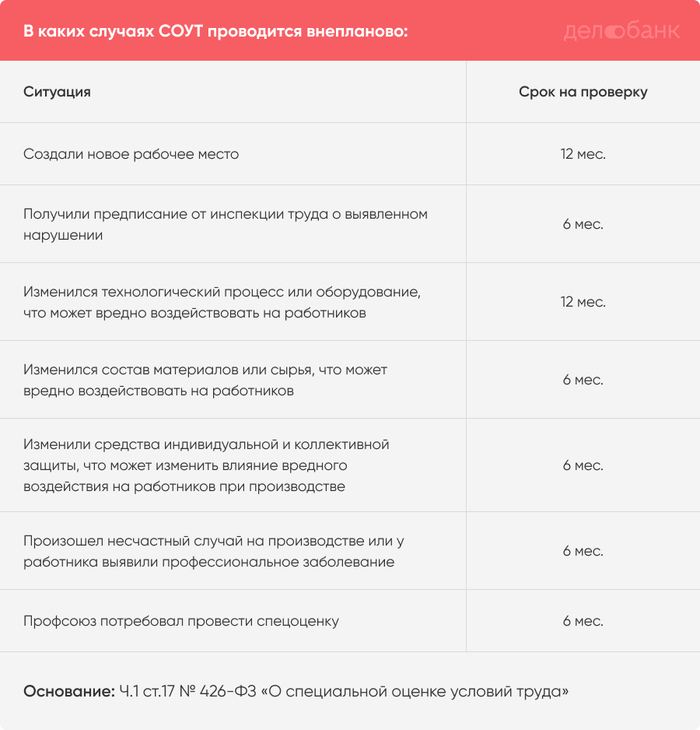 В каких случаях СОУТ проводится внепланово:

делобанк

| Ситуация | Срок на проверку |
|---|---|
| Создали новое рабочее место | 12 мес. |
| Получили предписание от инспекции труда о выявленном нарушении | 6 мес. |
| Изменился технологический процесс или оборудование, что может вредно воздействовать на работников | 12 мес. |
| Изменился состав материалов или сырья, что может вредно воздействовать на работников | 6 мес. |
| Изменили средства индивидуальной и коллективной защиты, что может изменить влияние вредного воздействия на работников при производстве | 6 мес. |
| Произошел несчастный случай на производстве или у работника выявили профессиональное заболевание | 6 мес. |
| Профсоюз потребовал провести спецоценку | 6 мес. |

Основание: Ч.1 ст.17 № 426-ФЗ «О специальной оценке условий труда»